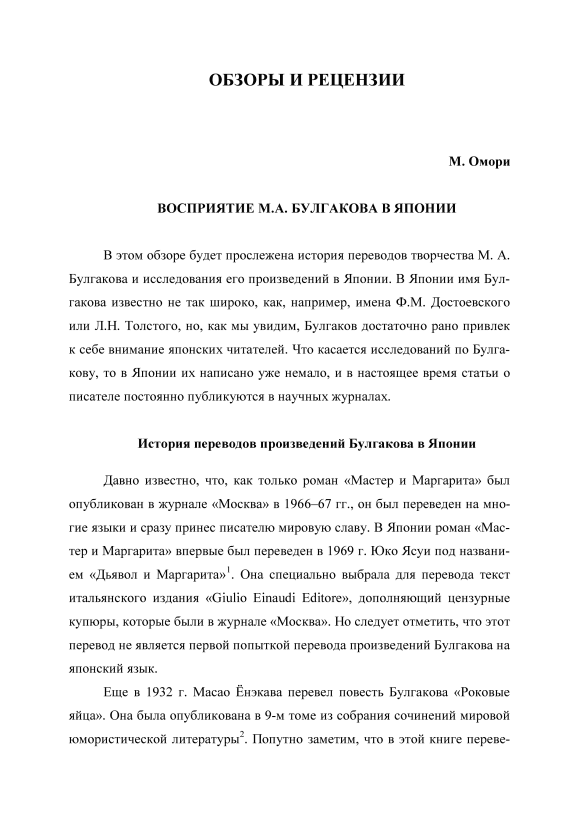 ОБЗОРЫ И РЕЦЕНЗИИ

М. Омори

ВОСПРИЯТИЕ М.А. БУЛГАКОВА В ЯПОНИИ

В этом обзоре будет прослежена история переводов творчества М. А. Булгакова и исследования его произведений в Японии. В Японии имя Булгакова известно не так широко, как, например, имена Ф.М. Достоевского или Л.Н. Толстого, но, как мы увидим, Булгаков достаточно рано привлек к себе внимание японских читателей. Что касается исследований по Булгакову, то в Японии их написано уже немало, и в настоящее время статьи о писателе постоянно публикуются в научных журналах.

История переводов произведений Булгакова в Японии

Давно известно, что, как только роман «Мастер и Маргарита» был опубликован в журнале «Москва» в 1966–67 гг., он был переведен на многие языки и сразу принес писателю мировую славу. В Японии роман «Мастер и Маргарита» впервые был переведен в 1969 г. Юко Ясуи под названием «Дьявол и Маргарита»$^1$. Она специально выбрала для перевода текст итальянского издания «Giulio Einaudi Editore», дополняющий цензурные купюры, которые были в журнале «Москва». Но следует отметить, что этот перевод не является первой попыткой перевода произведений Булгакова на японский язык.

Еще в 1932 г. Масао Ёнэкава перевел повесть Булгакова «Роковые яйца». Она была опубликована в 9-м томе из собрания сочинений мировой юмористической литературы$^2$. Попутно заметим, что в этой книге переве-